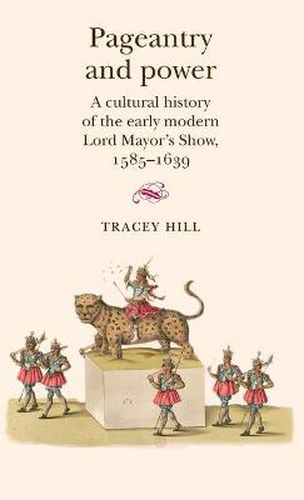 Pageantry and power

A cultural history of the early modern Lord Mayor's Show, 1585–1639

TRACEY HILL